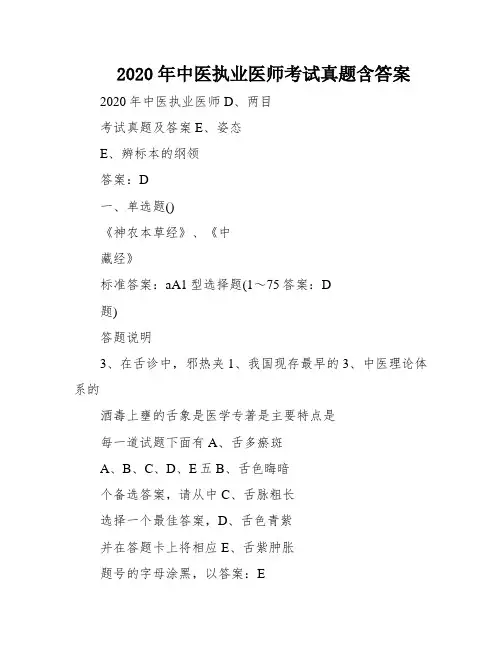 2020 年中医执业医师考试真题含答案

2020 年中医执业医师 D、两目

考试真题及答案 E、姿态

E、辨标本的纲领

答案：D

一、单选题()

《神农本草经》、《中

藏经》

标准答案：aA1 型选择题(1～75 答案：D

题)

答题说明

3、在舌诊中，邪热夹 1、我国现存最早的 3、中医理论体系的

酒毒上壅的舌象是医学专著是主要特点是

每一道试题下面有 A、舌多瘀斑

A、B、C、D、E 五 B、舌色晦暗

个备选答案，请从中 C、舌脉粗长

选择一个最佳答案，D、舌色青紫

并在答题卡上将相应 E、舌紫肿胀

题号的字母涂黑，以答案：E